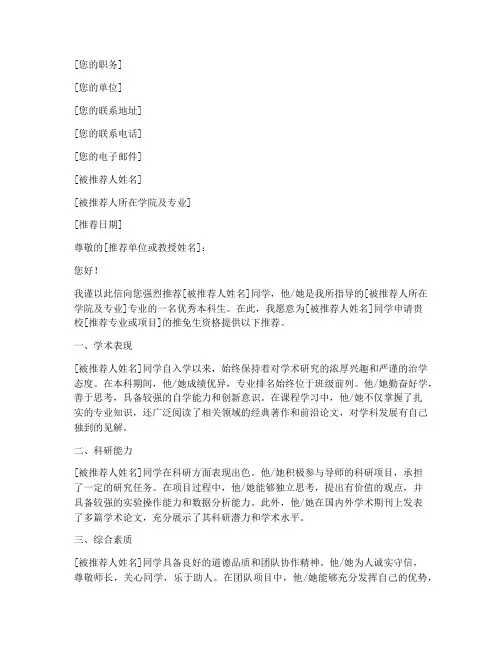 [您的职务]

[您的单位]

[您的联系地址]

[您的联系电话]

[您的电子邮件]

[被推荐人姓名]

[被推荐人所在学院及专业]

[推荐日期]

尊敬的[推荐单位或教授姓名]：

您好！

我谨以此信向您强烈推荐[被推荐人姓名]同学，他/她是我所指导的[被推荐人所在学院及专业]专业的一名优秀本科生。在此，我愿意为[被推荐人姓名]同学申请贵校[推荐专业或项目]的推免生资格提供以下推荐。

一、学术表现

[被推荐人姓名]同学自入学以来，始终保持着对学术研究的浓厚兴趣和严谨的治学态度。在本科期间，他/她成绩优异，专业排名始终位于班级前列。他/她勤奋好学，善于思考，具备较强的自学能力和创新意识。在课程学习中，他/她不仅掌握了扎实的专业知识，还广泛阅读了相关领域的经典著作和前沿论文，对学科发展有自己独到的见解。

二、科研能力

[被推荐人姓名]同学在科研方面表现出色。他/她积极参与导师的科研项目，承担了一定的研究任务。在项目过程中，他/她能够独立思考，提出有价值的观点，并具备较强的实验操作能力和数据分析能力。此外，他/她在国内外学术期刊上发表了多篇学术论文，充分展示了其科研潜力和学术水平。

三、综合素质

[被推荐人姓名]同学具备良好的道德品质和团队协作精神。他/她为人诚实守信，尊敬师长，关心同学，乐于助人。在团队项目中，他/她能够充分发挥自己的优势，